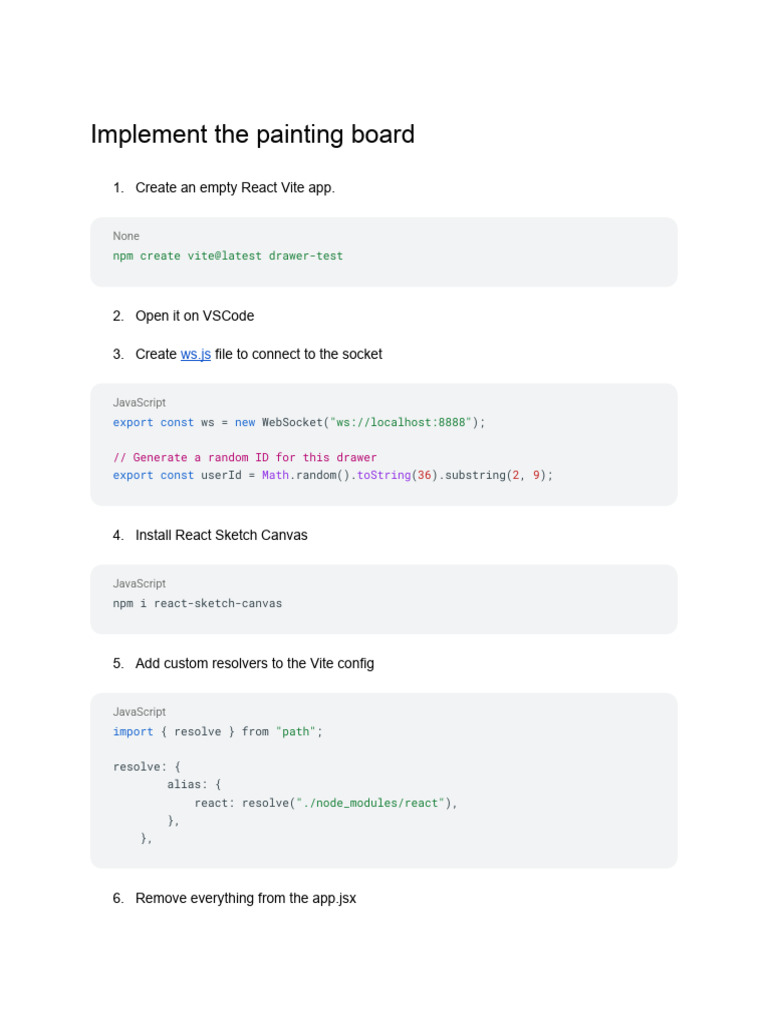 Implement the painting board

1. Create an empty React Vite app.

None
npm create vite@latest drawer-test

2. Open it on VSCode

3. Create ws.js file to connect to the socket

JavaScript
export const ws = new WebSocket("ws://localhost:8888");

// Generate a random ID for this drawer
export const userId = Math.random().toString(36).substring(2, 9);

4. Install React Sketch Canvas

JavaScript
npm i react-sketch-canvas

5. Add custom resolvers to the Vite config

JavaScript
import { resolve } from "path";

resolve: {
        alias: {
            react: resolve("./node_modules/react"),
        },
    },

6. Remove everything from the app.jsx